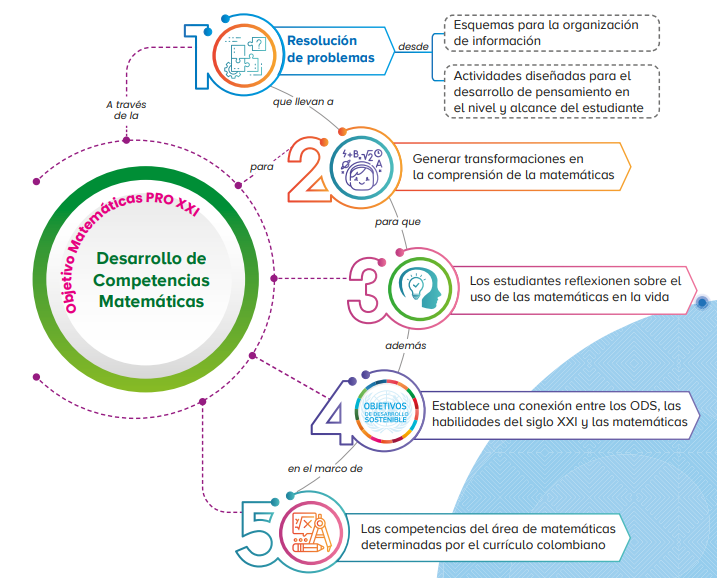 Objetivo Matemáticas PRO XXI

Desarrollo de Competencias Matemáticas

A través de la

1

Resolución de problemas

desde

Esquemas para la organización de información

Actividades diseñadas para el desarrollo de pensamiento en el nivel y alcance del estudiante

que llevan a

para

2

Generar transformaciones en la comprensión de la matemáticas

para que

3

Los estudiantes reflexionen sobre el uso de las matemáticas en la vida

además

4

OBJETIVOS DE DESARROLLO SOSTENIBLE

Establece una conexión entre los ODS, las habilidades del siglo XXI y las matemáticas

en el marco de

5

Las competencias del área de matemáticas determinadas por el currículo colombiano